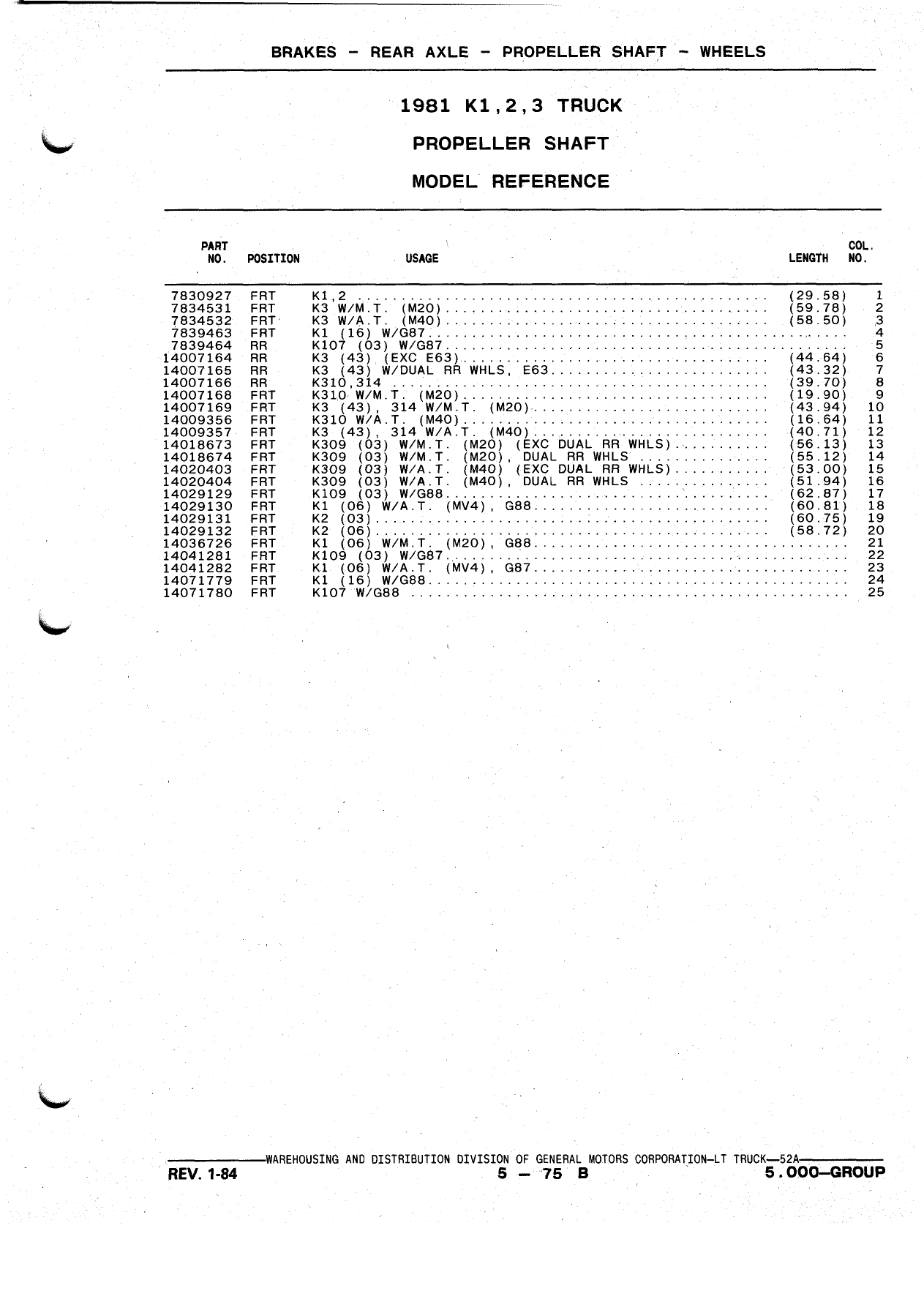 BRAKES - REAR AXLE - PROPELLER SHAFT - WHEELS

1981 K1,2,3 TRUCK

PROPELLER SHAFT

MODEL REFERENCE

| PART NO. | POSITION | USAGE | LENGTH | COL. NO. |
|---|---|---|---|---|
| 7830927 | FRT | K1,2 | (29.58) | 1 |
| 7834531 | FRT | K3 W/M.T. (M20) | (59.78) | 2 |
| 7834532 | FRT | K3 W/A.T. (M40) | (58.50) | 3 |
| 7839463 | FRT | K1 (16) W/G87 | | 4 |
| 7839464 | RR | K107 (03) W/G87 | | 5 |
| 14007164 | RR | K3 (43) (EXC E63) | (44.64) | 6 |
| 14007165 | RR | K3 (43) W/DUAL RR WHLS, E63 | (43.32) | 7 |
| 14007166 | RR | K310,314 | (39.70) | 8 |
| 14007168 | FRT | K310 W/M.T. (M20) | (19.90) | 9 |
| 14007169 | FRT | K3 (43), 314 W/M.T. (M20) | (43.94) | 10 |
| 14009356 | FRT | K310 W/A.T. (M40) | (16.64) | 11 |
| 14009357 | FRT | K3 (43), 314 W/A.T. (M40) | (40.71) | 12 |
| 14018673 | FRT | K309 (03) W/M.T. (M20) (EXC DUAL RR WHLS) | (56.13) | 13 |
| 14018674 | FRT | K309 (03) W/M.T. (M20), DUAL RR WHLS | (55.12) | 14 |
| 14020403 | FRT | K309 (03) W/A.T. (M40) (EXC DUAL RR WHLS) | (53.00) | 15 |
| 14020404 | FRT | K309 (03) W/A.T. (M40), DUAL RR WHLS | (51.94) | 16 |
| 14029129 | FRT | K109 (03) W/G88 | (62.87) | 17 |
| 14029130 | FRT | K1 (06) W/A.T. (MV4), G88 | (60.81) | 18 |
| 14029131 | FRT | K2 (03) | (60.75) | 19 |
| 14029132 | FRT | K2 (06) | (58.72) | 20 |
| 14036726 | FRT | K1 (06) W/M.T. (M20), G88 | | 21 |
| 14041281 | FRT | K109 (03) W/G87 | | 22 |
| 14041282 | FRT | K1 (06) W/A.T. (MV4), G87 | | 23 |
| 14071779 | FRT | K1 (16) W/G88 | | 24 |
| 14071780 | FRT | K107 W/G88 | | 25 |

WAREHOUSING AND DISTRIBUTION DIVISION OF GENERAL MOTORS CORPORATION—LT TRUCK—52A

REV. 1-84 5 — 75 B 5.000—GROUP